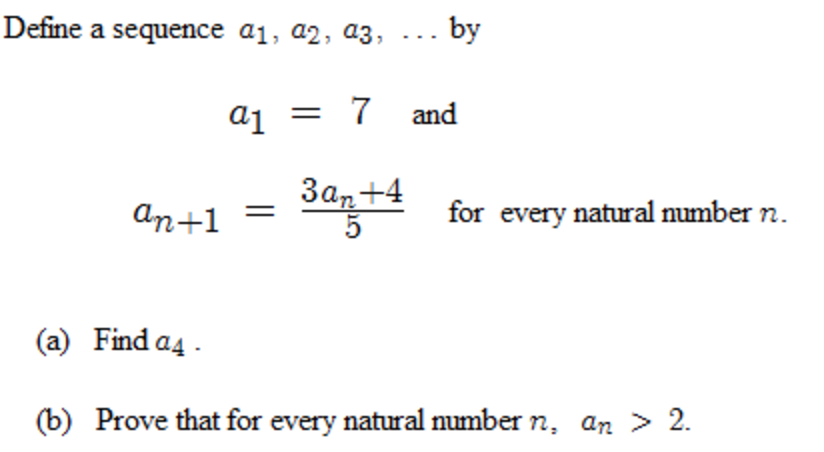 Define a sequence $a_1, a_2, a_3, \ldots$ by

$a_1 = 7$ and

$a_{n+1} = \frac{3a_n+4}{5}$ for every natural number $n$.

(a) Find $a_4$ .

(b) Prove that for every natural number $n$, $a_n > 2$.